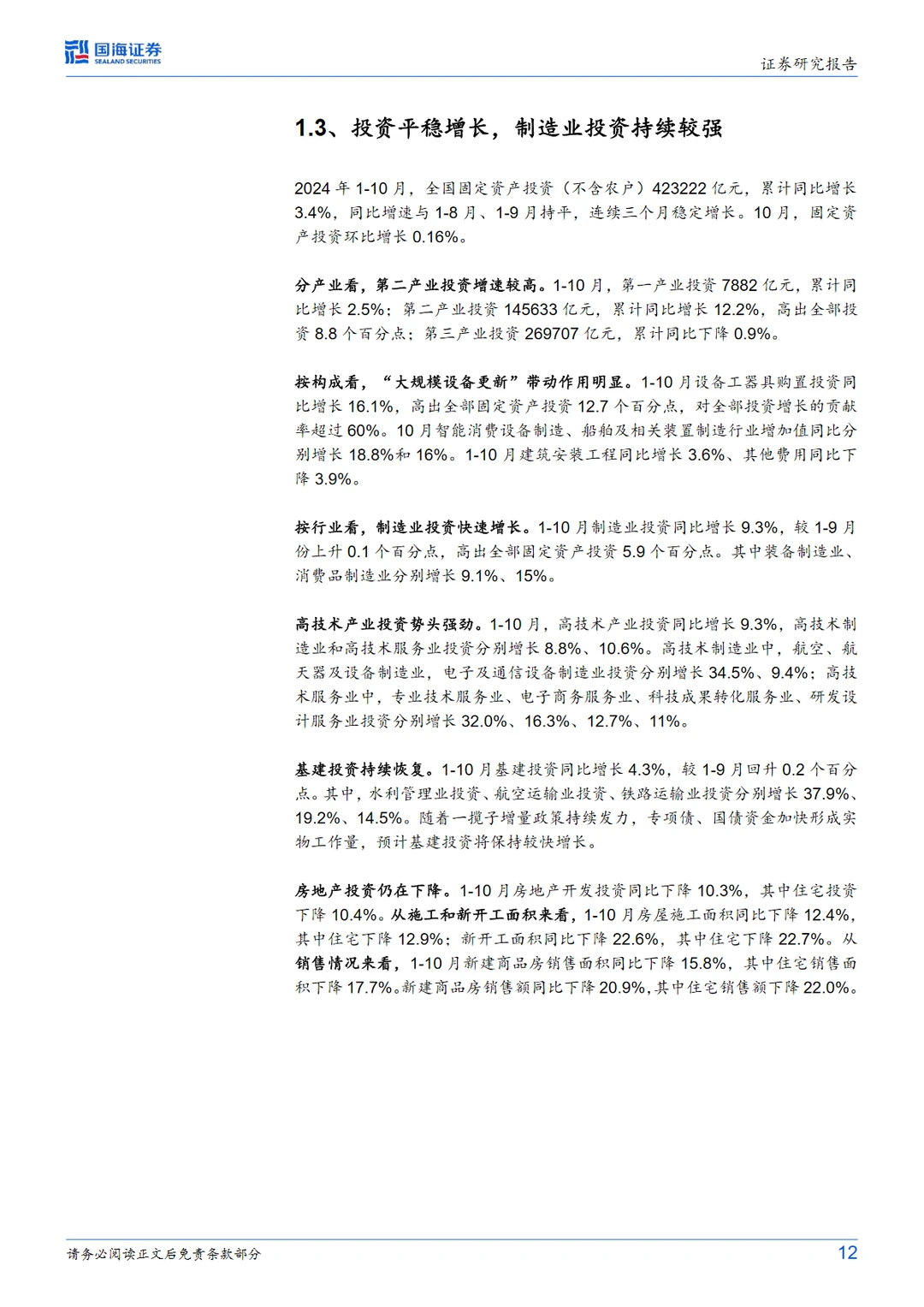 国海证券
SEALAND SECURITIES

证券研究报告

1.3、投资平稳增长，制造业投资持续较强

2024年1-10月，全国固定资产投资（不含农户）423222亿元，累计同比增长3.4%，同比增速与1-8月、1-9月持平，连续三个月稳定增长。10月，固定资产投资环比增长0.16%。

分产业看，第二产业投资增速较高。1-10月，第一产业投资7882亿元，累计同比增长2.5%；第二产业投资145633亿元，累计同比增长12.2%，高出全部投资8.8个百分点；第三产业投资269707亿元，累计同比下降0.9%。

按构成看，“大规模设备更新”带动作用明显。1-10月设备工器具购置投资同比增长16.1%，高出全部固定资产投资12.7个百分点，对全部投资增长的贡献率超过60%。10月智能消费设备制造、船舶及相关装置制造行业增加值同比分别增长18.8%和16%。1-10月建筑安装工程同比增长3.6%、其他费用同比下降3.9%。

按行业看，制造业投资快速增长。1-10月制造业投资同比增长9.3%，较1-9月份上升0.1个百分点，高出全部固定资产投资5.9个百分点。其中装备制造业、消费品制造业分别增长9.1%、15%。

高技术产业投资势头强劲。1-10月，高技术产业投资同比增长9.3%，高技术制造业和高技术服务业投资分别增长8.8%、10.6%。高技术制造业中，航空、航天器及设备制造业，电子及通信设备制造业投资分别增长34.5%、9.4%；高技术服务业中，专业技术服务业、电子商务服务业、科技成果转化服务业、研发设计服务业投资分别增长32.0%、16.3%、12.7%、11%。

基建投资持续恢复。1-10月基建投资同比增长4.3%，较1-9月回升0.2个百分点。其中，水利管理业投资、航空运输业投资、铁路运输业投资分别增长37.9%、19.2%、14.5%。随着一揽子增量政策持续发力，专项债、国债资金加快形成实物工作量，预计基建投资将保持较快增长。

房地产投资仍在下降。1-10月房地产开发投资同比下降10.3%，其中住宅投资下降10.4%。从施工和新开工面积来看，1-10月房屋施工面积同比下降12.4%，其中住宅下降12.9%；新开工面积同比下降22.6%，其中住宅下降22.7%。从销售情况来看，1-10月新建商品房销售面积同比下降15.8%，其中住宅销售面积下降17.7%。新建商品房销售额同比下降20.9%，其中住宅销售额下降22.0%。

请务必阅读正文后免责条款部分

12